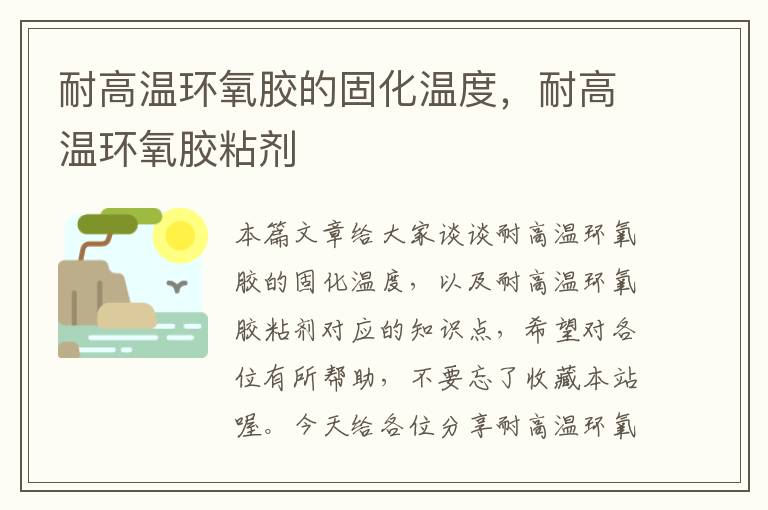 耐高温环氧胶的固化温度，耐高温环氧胶粘剂

本篇文章给大家谈谈耐高温环氧胶的固化温度，以及耐高温环氧胶粘剂对应的知识点，希望对各位有所帮助，不要忘了收藏本站喔。今天给各位分享耐高温环氧